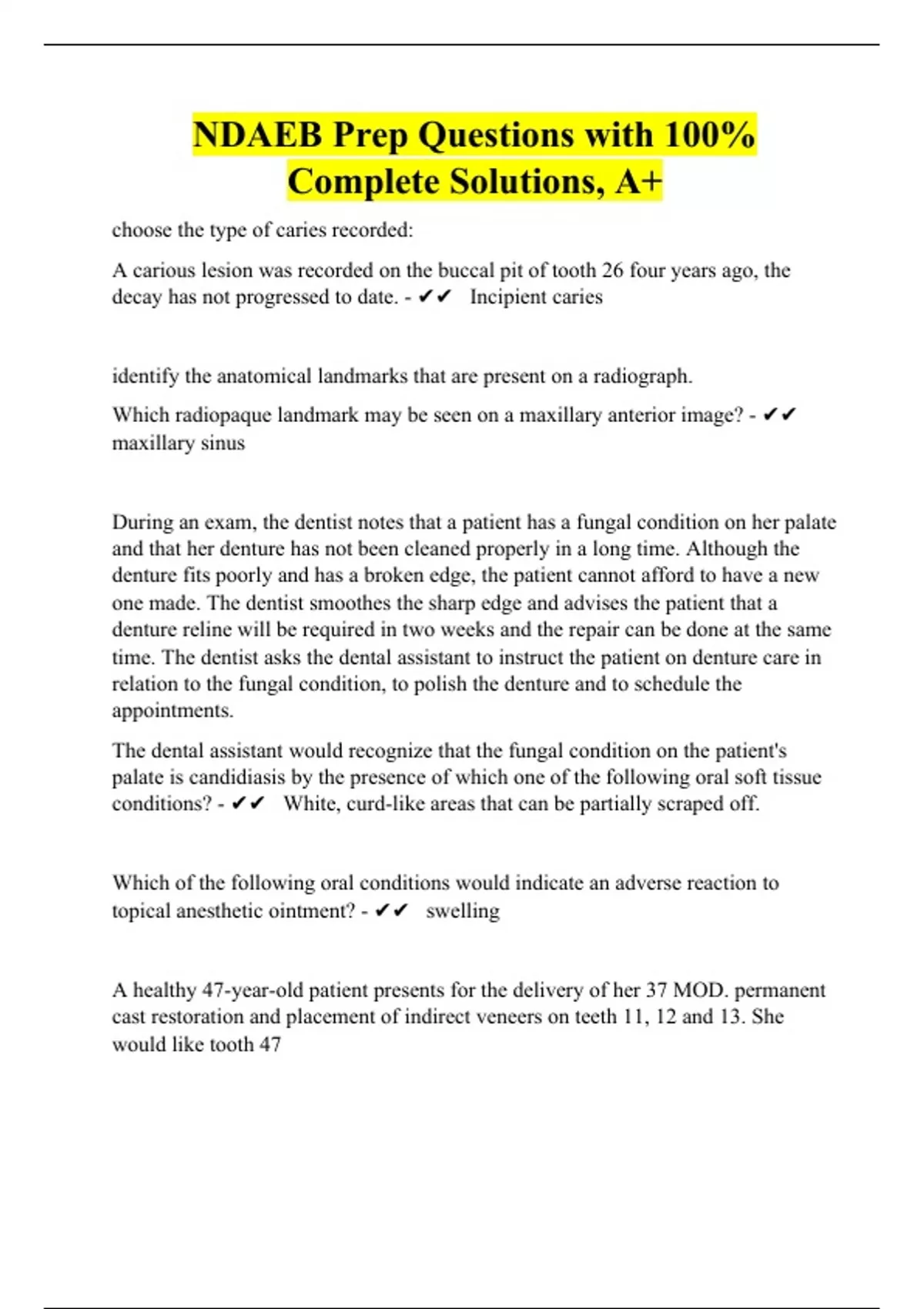 NDAEB Prep Questions with 100% Complete Solutions, A+

choose the type of caries recorded:

A carious lesion was recorded on the buccal pit of tooth 26 four years ago, the decay has not progressed to date. - ✔✔ Incipient caries

identify the anatomical landmarks that are present on a radiograph.

Which radiopaque landmark may be seen on a maxillary anterior image? - ✔✔ maxillary sinus

During an exam, the dentist notes that a patient has a fungal condition on her palate and that her denture has not been cleaned properly in a long time. Although the denture fits poorly and has a broken edge, the patient cannot afford to have a new one made. The dentist smoothes the sharp edge and advises the patient that a denture reline will be required in two weeks and the repair can be done at the same time. The dentist asks the dental assistant to instruct the patient on denture care in relation to the fungal condition, to polish the denture and to schedule the appointments.

The dental assistant would recognize that the fungal condition on the patient's palate is candidiasis by the presence of which one of the following oral soft tissue conditions? - ✔✔ White, curd-like areas that can be partially scraped off.

Which of the following oral conditions would indicate an adverse reaction to topical anesthetic ointment? - ✔✔ swelling

A healthy 47-year-old patient presents for the delivery of her 37 MOD. permanent cast restoration and placement of indirect veneers on teeth 11, 12 and 13. She would like tooth 47